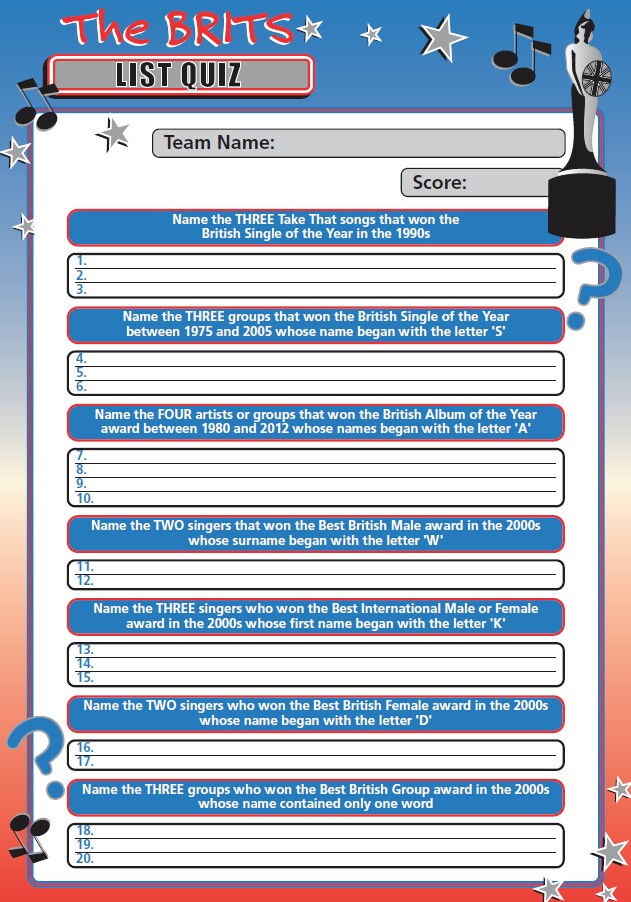 The BRITS
LIST QUIZ

Team Name:

Score:

Name the THREE Take That songs that won the British Single of the Year in the 1990s

1.
2.
3.

Name the THREE groups that won the British Single of the Year between 1975 and 2005 whose name began with the letter 'S'

4.
5.
6.

Name the FOUR artists or groups that won the British Album of the Year award between 1980 and 2012 whose names began with the letter 'A'

7.
8.
9.
10.

Name the TWO singers that won the Best British Male award in the 2000s whose surname began with the letter 'W'

11.
12.

Name the THREE singers who won the Best International Male or Female award in the 2000s whose first name began with the letter 'K'

13.
14.
15.

Name the TWO singers who won the Best British Female award in the 2000s whose name began with the letter 'D'

16.
17.

Name the THREE groups who won the Best British Group award in the 2000s whose name contained only one word

18.
19.
20.